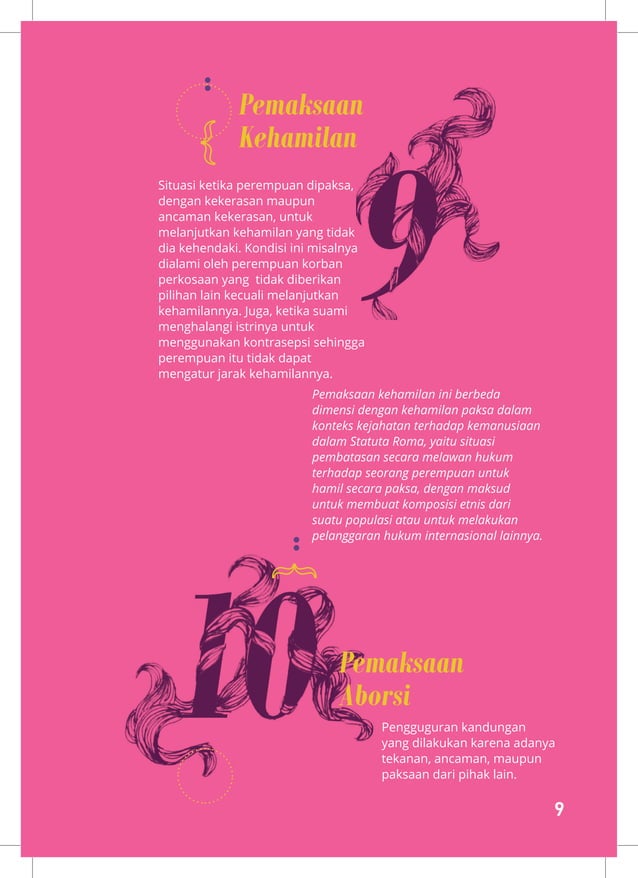 Pemaksaan Kehamilan

9

Situasi ketika perempuan dipaksa, dengan kekerasan maupun ancaman kekerasan, untuk melanjutkan kehamilan yang tidak dia kehendaki. Kondisi ini misalnya dialami oleh perempuan korban perkosaan yang tidak diberikan pilihan lain kecuali melanjutkan kehamilannya. Juga, ketika suami menghalangi istrinya untuk menggunakan kontrasepsi sehingga perempuan itu tidak dapat mengatur jarak kehamilannya.

Pemaksaan kehamilan ini berbeda dimensi dengan kehamilan paksa dalam konteks kejahatan terhadap kemanusiaan dalam Statuta Roma, yaitu situasi pembatasan secara melawan hukum terhadap seorang perempuan untuk hamil secara paksa, dengan maksud untuk membuat komposisi etnis dari suatu populasi atau untuk melakukan pelanggaran hukum internasional lainnya.

10

Pemaksaan Aborsi

Pengguguran kandungan yang dilakukan karena adanya tekanan, ancaman, maupun paksaan dari pihak lain.

9